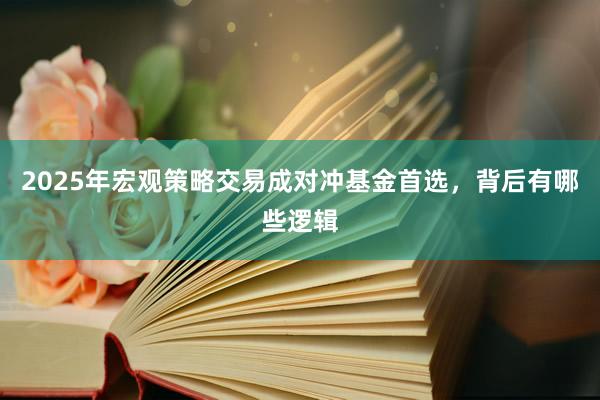 2025年宏观策略交易成对冲基金首选，背后有哪些逻辑